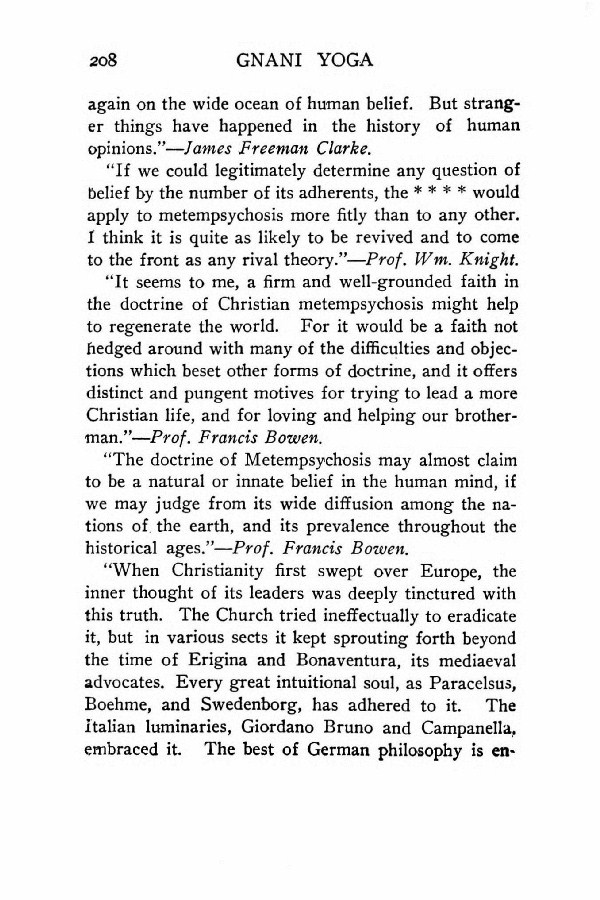 208 GNANI YOGA

again on the wide ocean of human belief. But stranger things have happened in the history of human opinions."—James Freeman Clarke.

"If we could legitimately determine any question of belief by the number of its adherents, the * * * * would apply to metempsychosis more fitly than to any other. I think it is quite as likely to be revived and to come to the front as any rival theory."—Prof. Wm. Knight.

"It seems to me, a firm and well-grounded faith in the doctrine of Christian metempsychosis might help to regenerate the world. For it would be a faith not hedged around with many of the difficulties and objections which beset other forms of doctrine, and it offers distinct and pungent motives for trying to lead a more Christian life, and for loving and helping our brotherman."—Prof. Francis Bowen.

"The doctrine of Metempsychosis may almost claim to be a natural or innate belief in the human mind, if we may judge from its wide diffusion among the nations of the earth, and its prevalence throughout the historical ages."—Prof. Francis Bowen.

"When Christianity first swept over Europe, the inner thought of its leaders was deeply tinctured with this truth. The Church tried ineffectually to eradicate it, but in various sects it kept sprouting forth beyond the time of Erigina and Bonaventura, its mediaeval advocates. Every great intuitional soul, as Paracelsus, Boehme, and Swedenborg, has adhered to it. The Italian luminaries, Giordano Bruno and Campanella, embraced it. The best of German philosophy is en-